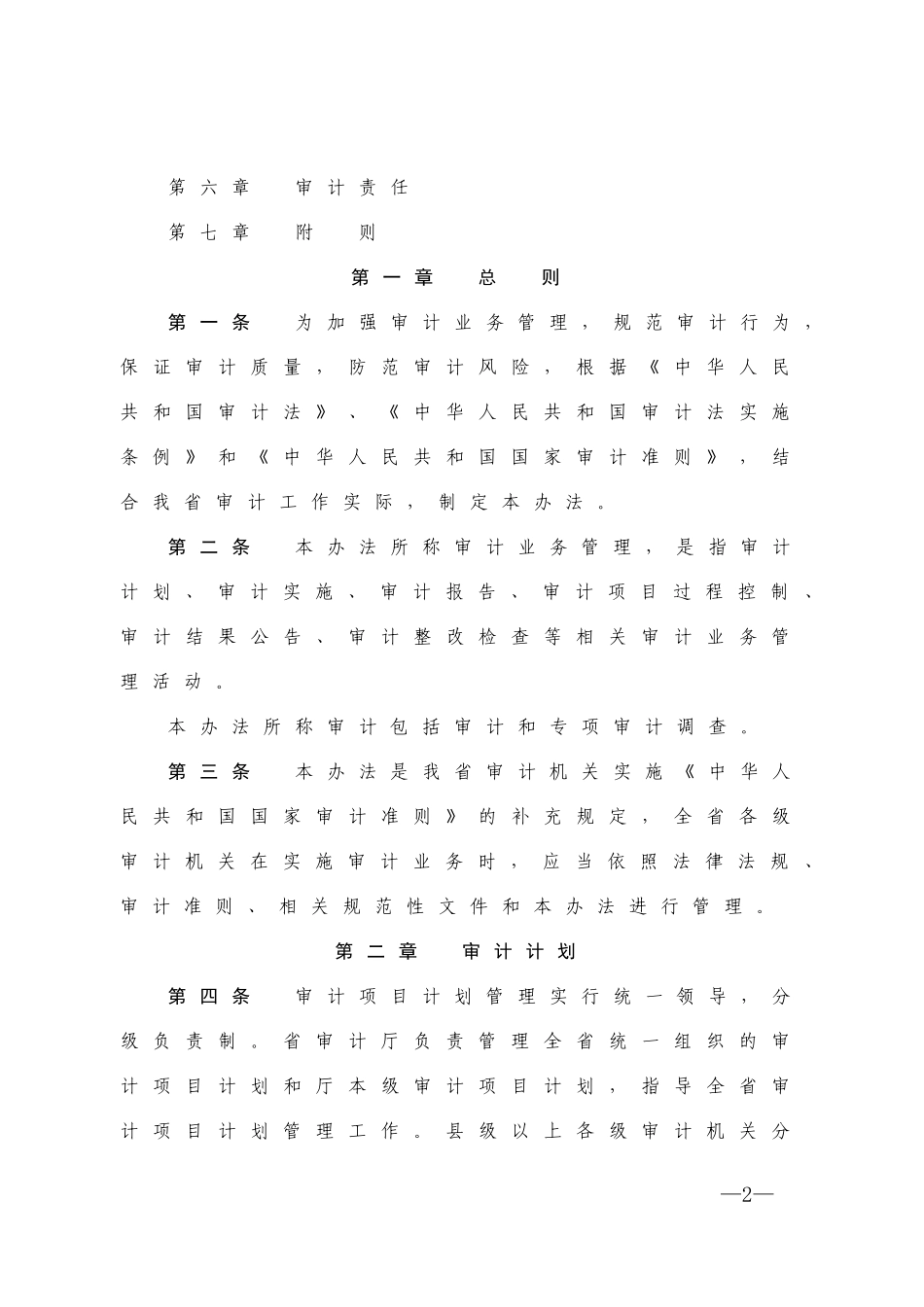 第六章　审计责任

第七章　附　则

第一章　总　则

第一条　为加强审计业务管理，规范审计行为，保证审计质量，防范审计风险，根据《中华人民共和国审计法》、《中华人民共和国审计法实施条例》和《中华人民共和国国家审计准则》，结合我省审计工作实际，制定本办法。

第二条　本办法所称审计业务管理，是指审计计划、审计实施、审计报告、审计项目过程控制、审计结果公告、审计整改检查等相关审计业务管理活动。

本办法所称审计包括审计和专项审计调查。

第三条　本办法是我省审计机关实施《中华人民共和国国家审计准则》的补充规定，全省各级审计机关在实施审计业务时，应当依照法律法规、审计准则、相关规范性文件和本办法进行管理。

第二章　审计计划

第四条　审计项目计划管理实行统一领导，分级负责制。省审计厅负责管理全省统一组织的审计项目计划和厅本级审计项目计划，指导全省审计项目计划管理工作。县级以上各级审计机关分

—2—